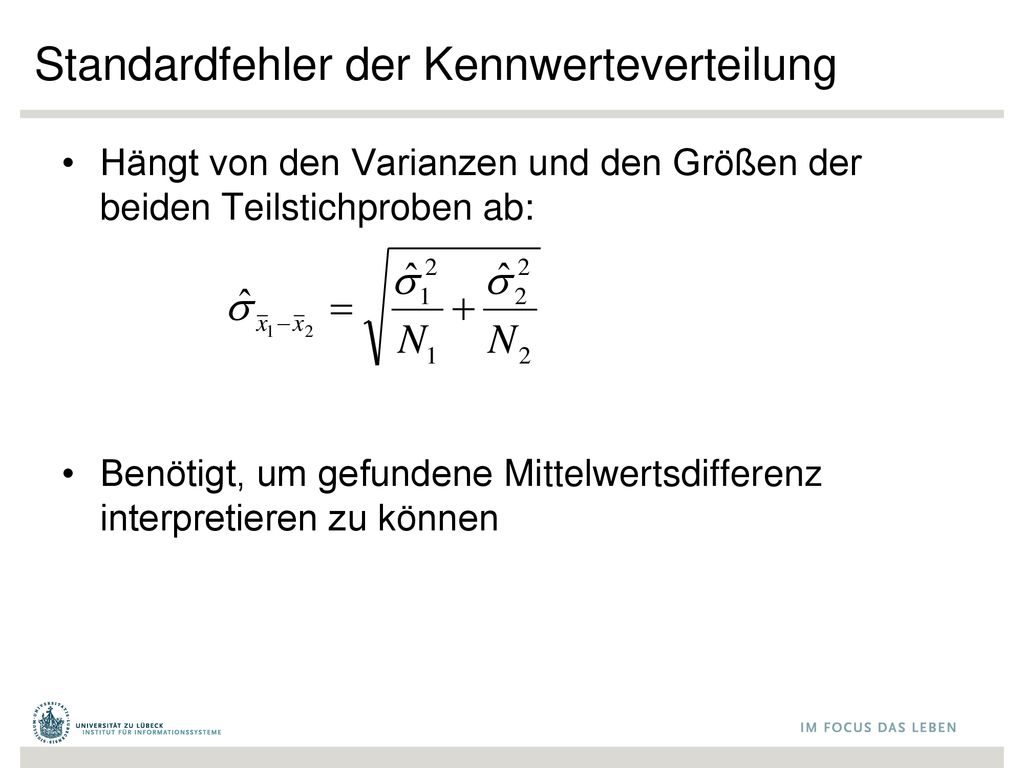 Standardfehler der Kennwerteverteilung

• Hängt von den Varianzen und den Größen der beiden Teilstichproben ab:

$\hat{\sigma}_{\bar{x}_1 - \bar{x}_2} = \sqrt{\frac{\hat{\sigma}_1^2}{N_1} + \frac{\hat{\sigma}_2^2}{N_2}}$

• Benötigt, um gefundene Mittelwertsdifferenz interpretieren zu können

UNIVERSITÄT ZU LÜBECK
INSTITUT FÜR INFORMATIONSSYSTEME

IM FOCUS DAS LEBEN